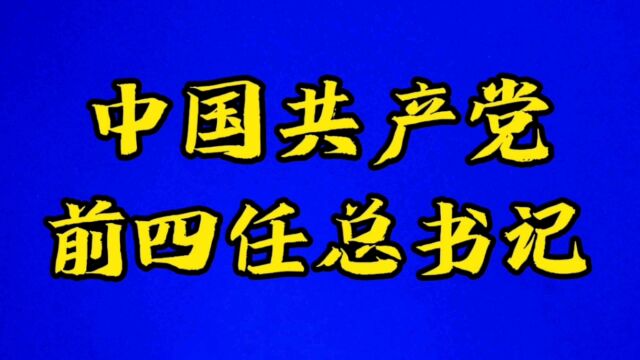 中国共产党
前四任总书记